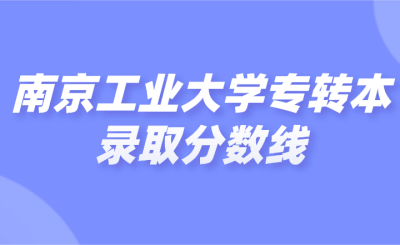 南京工业大学专转本
录取分数线